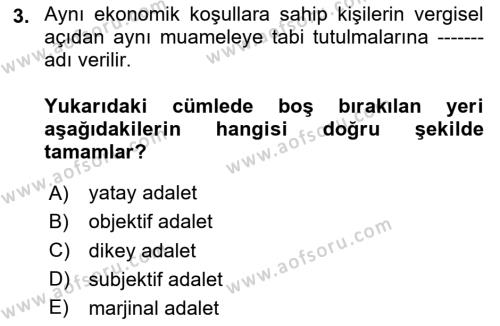 3. Aynı ekonomik koşullara sahip kişilerin vergisel açıdan aynı muameleye tabi tutulmalarına ------- adı verilir.

Yukarıdaki cümlede boş bırakılan yeri aşağıdakilerin hangisi doğru şekilde tamamlar?

A) yatay adalet
B) objektif adalet
C) dikey adalet
D) subjektif adalet
E) marjinal adalet

www.aofsoru.com